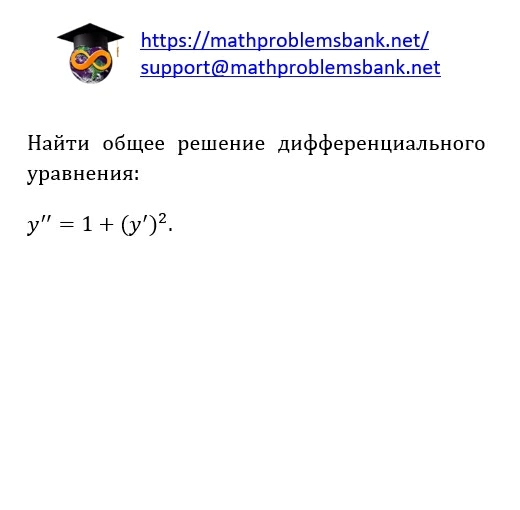 https://mathproblemsbank.net/
support@mathproblemsbank.net

Найти общее решение дифференциального уравнения:

$y'' = 1 + (y')^2$.